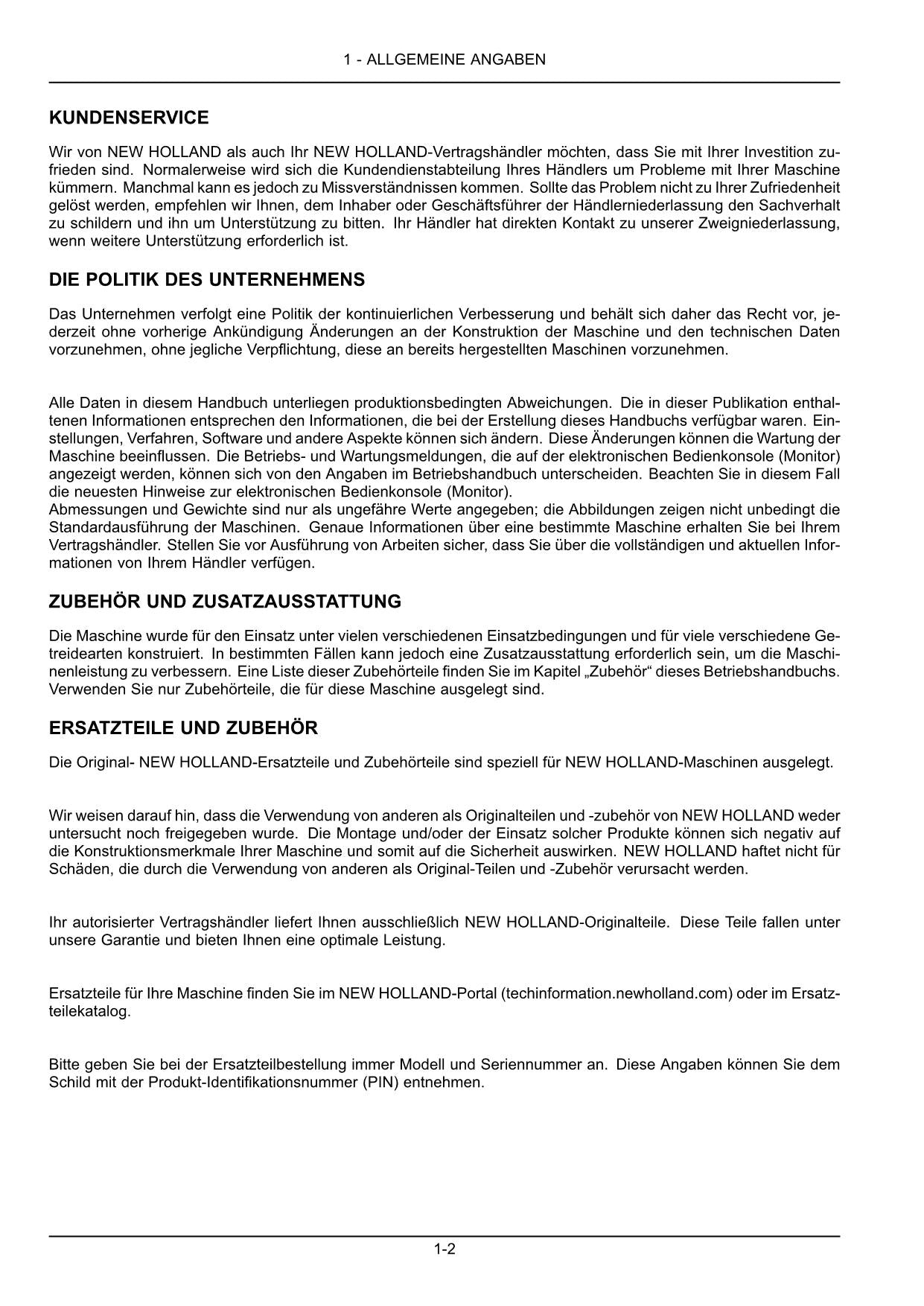 1 - ALLGEMEINE ANGABEN

KUNDENSERVICE

Wir von NEW HOLLAND als auch Ihr NEW HOLLAND-Vertragshändler möchten, dass Sie mit Ihrer Investition zufrieden sind. Normalerweise wird sich die Kundendienstabteilung Ihres Händlers um Probleme mit Ihrer Maschine kümmern. Manchmal kann es jedoch zu Missverständnissen kommen. Sollte das Problem nicht zu Ihrer Zufriedenheit gelöst werden, empfehlen wir Ihnen, dem Inhaber oder Geschäftsführer der Händlerniederlassung den Sachverhalt zu schildern und ihn um Unterstützung zu bitten. Ihr Händler hat direkten Kontakt zu unserer Zweigniederlassung, wenn weitere Unterstützung erforderlich ist.

DIE POLITIK DES UNTERNEHMENS

Das Unternehmen verfolgt eine Politik der kontinuierlichen Verbesserung und behält sich daher das Recht vor, jederzeit ohne vorherige Ankündigung Änderungen an der Konstruktion der Maschine und den technischen Daten vorzunehmen, ohne jegliche Verpflichtung, diese an bereits hergestellten Maschinen vorzunehmen.

Alle Daten in diesem Handbuch unterliegen produktionsbedingten Abweichungen. Die in dieser Publikation enthaltenen Informationen entsprechen den Informationen, die bei der Erstellung dieses Handbuchs verfügbar waren. Einstellungen, Verfahren, Software und andere Aspekte können sich ändern. Diese Änderungen können die Wartung der Maschine beeinflussen. Die Betriebs- und Wartungsmeldungen, die auf der elektronischen Bedienkonsole (Monitor) angezeigt werden, können sich von den Angaben im Betriebshandbuch unterscheiden. Beachten Sie in diesem Fall die neuesten Hinweise zur elektronischen Bedienkonsole (Monitor).
Abmessungen und Gewichte sind nur als ungefähre Werte angegeben; die Abbildungen zeigen nicht unbedingt die Standardausführung der Maschinen. Genaue Informationen über eine bestimmte Maschine erhalten Sie bei Ihrem Vertragshändler. Stellen Sie vor Ausführung von Arbeiten sicher, dass Sie über die vollständigen und aktuellen Informationen von Ihrem Händler verfügen.

ZUBEHÖR UND ZUSATZAUSSTATTUNG

Die Maschine wurde für den Einsatz unter vielen verschiedenen Einsatzbedingungen und für viele verschiedene Getreidearten konstruiert. In bestimmten Fällen kann jedoch eine Zusatzausstattung erforderlich sein, um die Maschinenleistung zu verbessern. Eine Liste dieser Zubehörteile finden Sie im Kapitel „Zubehör“ dieses Betriebshandbuchs. Verwenden Sie nur Zubehörteile, die für diese Maschine ausgelegt sind.

ERSATZTEILE UND ZUBEHÖR

Die Original- NEW HOLLAND-Ersatzteile und Zubehörteile sind speziell für NEW HOLLAND-Maschinen ausgelegt.

Wir weisen darauf hin, dass die Verwendung von anderen als Originalteilen und -zubehör von NEW HOLLAND weder untersucht noch freigegeben wurde. Die Montage und/oder der Einsatz solcher Produkte können sich negativ auf die Konstruktionsmerkmale Ihrer Maschine und somit auf die Sicherheit auswirken. NEW HOLLAND haftet nicht für Schäden, die durch die Verwendung von anderen als Original-Teilen und -Zubehör verursacht werden.

Ihr autorisierter Vertragshändler liefert Ihnen ausschließlich NEW HOLLAND-Originalteile. Diese Teile fallen unter unsere Garantie und bieten Ihnen eine optimale Leistung.

Ersatzteile für Ihre Maschine finden Sie im NEW HOLLAND-Portal (techinformation.newholland.com) oder im Ersatzteilekatalog.

Bitte geben Sie bei der Ersatzteilbestellung immer Modell und Seriennummer an. Diese Angaben können Sie dem Schild mit der Produkt-Identifikationsnummer (PIN) entnehmen.

1-2